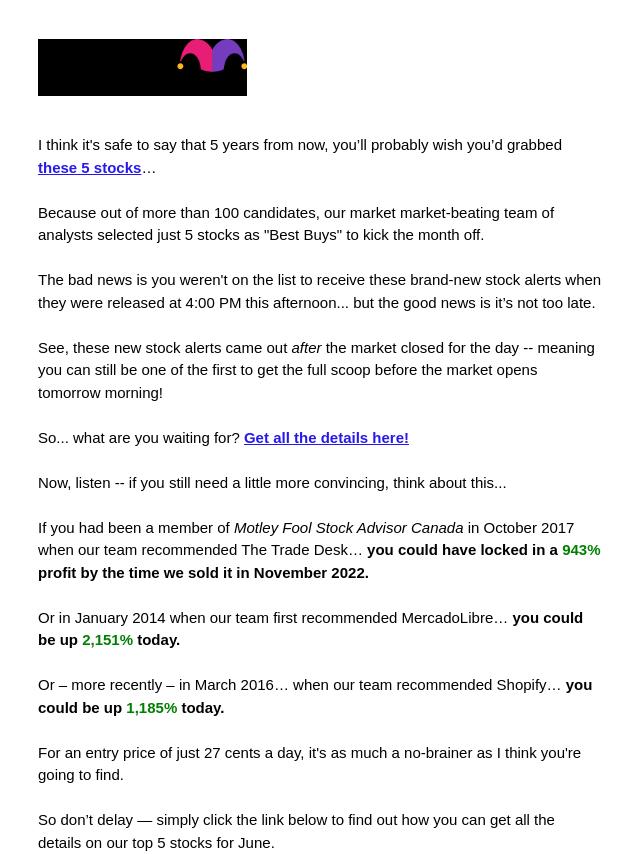 I think it's safe to say that 5 years from now, you'll probably wish you'd grabbed these 5 stocks…

Because out of more than 100 candidates, our market market-beating team of analysts selected just 5 stocks as "Best Buys" to kick the month off.

The bad news is you weren't on the list to receive these brand-new stock alerts when they were released at 4:00 PM this afternoon... but the good news is it's not too late.

See, these new stock alerts came out after the market closed for the day -- meaning you can still be one of the first to get the full scoop before the market opens tomorrow morning!

So... what are you waiting for? Get all the details here!

Now, listen -- if you still need a little more convincing, think about this...

If you had been a member of Motley Fool Stock Advisor Canada in October 2017 when our team recommended The Trade Desk… you could have locked in a 943% profit by the time we sold it in November 2022.

Or in January 2014 when our team first recommended MercadoLibre… you could be up 2,151% today.

Or – more recently – in March 2016… when our team recommended Shopify… you could be up 1,185% today.

For an entry price of just 27 cents a day, it's as much a no-brainer as I think you're going to find.

So don't delay — simply click the link below to find out how you can get all the details on our top 5 stocks for June.